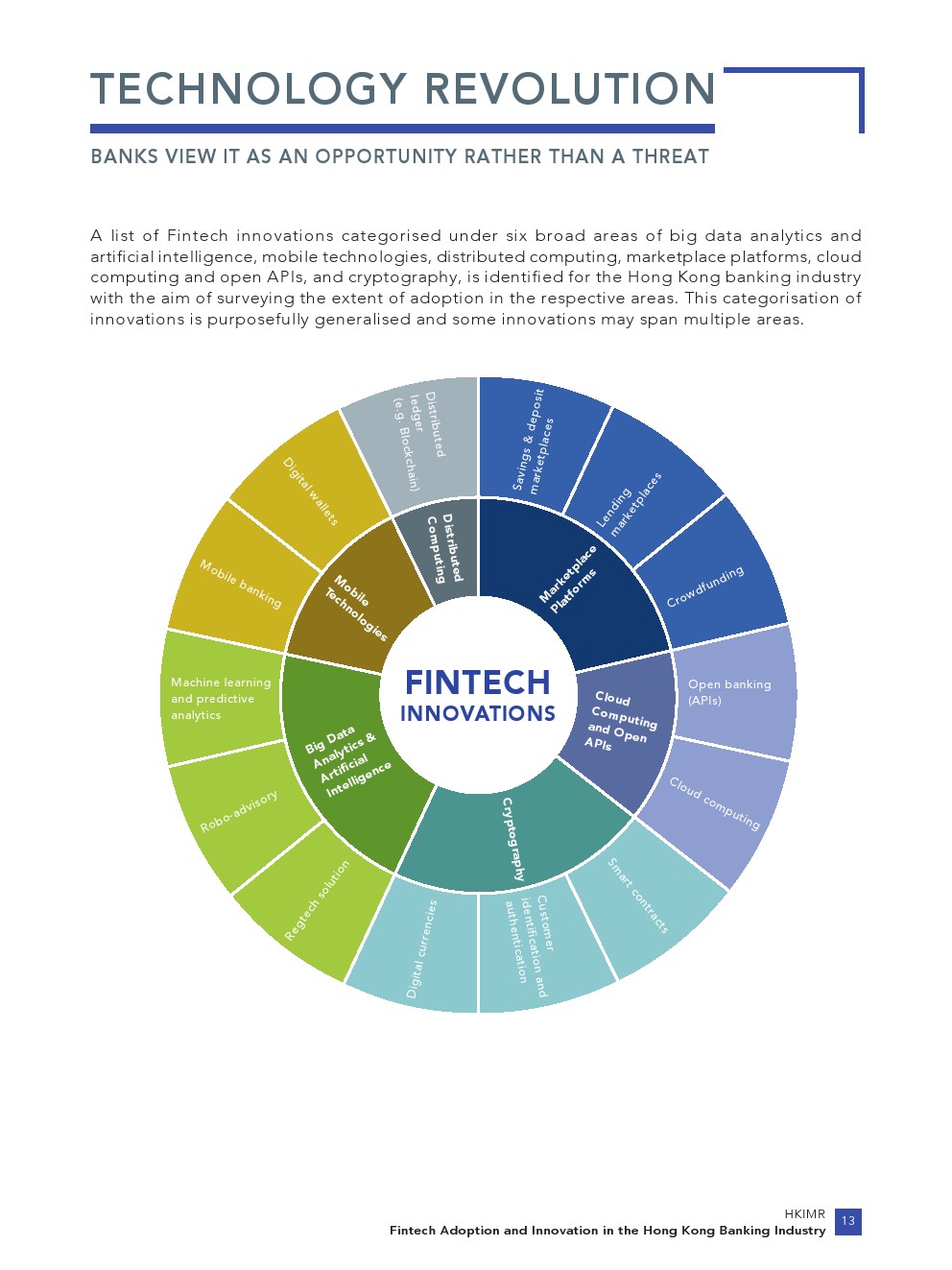 TECHNOLOGY REVOLUTION

BANKS VIEW IT AS AN OPPORTUNITY RATHER THAN A THREAT

A list of Fintech innovations categorised under six broad areas of big data analytics and artificial intelligence, mobile technologies, distributed computing, marketplace platforms, cloud computing and open APIs, and cryptography, is identified for the Hong Kong banking industry with the aim of surveying the extent of adoption in the respective areas. This categorisation of innovations is purposefully generalised and some innovations may span multiple areas.

FINTECH INNOVATIONS

Marketplace Platforms
Savings & deposit marketplaces
Lending marketplaces
Crowdfunding

Cloud Computing and Open APIs
Open banking (APIs)
Cloud computing

Cryptography
Smart contracts
Customer identification and authentication
Digital currencies

Big Data Analytics & Artificial Intelligence
Regtech solution
Robo-advisory
Machine learning and predictive analytics

Mobile Technologies
Mobile banking
Digital wallets

Distributed Computing
Distributed ledger (e.g. Blockchain)

HKIMR
Fintech Adoption and Innovation in the Hong Kong Banking Industry
13